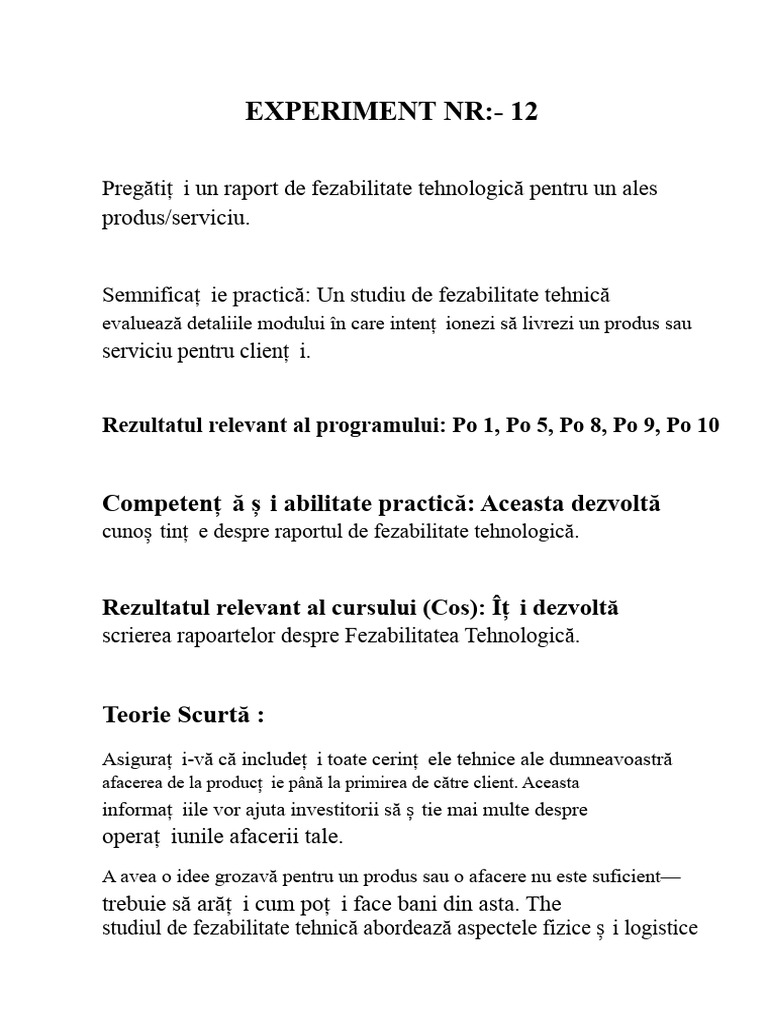 EXPERIMENT NR:- 12

Pregătiț i un raport de fezabilitate tehnologică pentru un ales produs/serviciu.

Semnificaț ie practică: Un studiu de fezabilitate tehnică evaluează detaliile modului în care intenț ionezi să livrezi un produs sau serviciu pentru clienț i.

Rezultatul relevant al programului: Po 1, Po 5, Po 8, Po 9, Po 10

Competenț ă ș i abilitate practică: Aceasta dezvoltă cunoș tinț e despre raportul de fezabilitate tehnologică.

Rezultatul relevant al cursului (Cos): Îț i dezvoltă scrierea rapoartelor despre Fezabilitatea Tehnologică.

Teorie Scurtă :

Asiguraț i-vă că includeț i toate cerinț ele tehnice ale dumneavoastră afacerea de la producț ie până la primirea de către client. Aceasta informaț iile vor ajuta investitorii să ș tie mai multe despre operaț iunile afacerii tale.

A avea o idee grozavă pentru un produs sau o afacere nu este suficient— trebuie să arăț i cum poț i face bani din asta. The studiul de fezabilitate tehnică abordează aspectele fizice ș i logistice